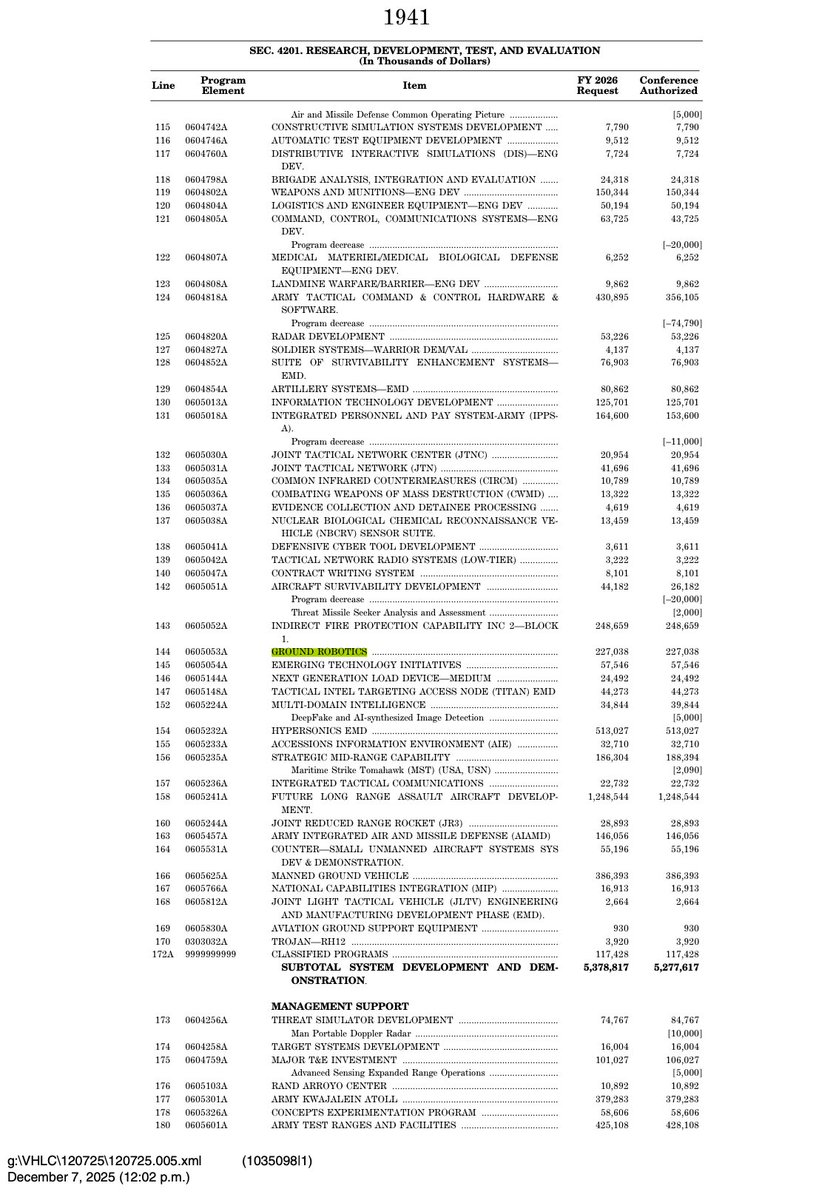 1941

SEC. 4201. RESEARCH, DEVELOPMENT, TEST, AND EVALUATION
(In Thousands of Dollars)

| Line | Program Element | Item | FY 2026 Request | Conference Authorized |
|---|---|---|---|---|
| | | Air and Missile Defense Common Operating Picture | | [5,000] |
| 115 | 0604742A | CONSTRUCTIVE SIMULATION SYSTEMS DEVELOPMENT | 7,790 | 7,790 |
| 116 | 0604746A | AUTOMATIC TEST EQUIPMENT DEVELOPMENT | 9,512 | 9,512 |
| 117 | 0604760A | DISTRIBUTIVE INTERACTIVE SIMULATIONS (DIS)—ENG DEV. | 7,724 | 7,724 |
| 118 | 0604798A | BRIGADE ANALYSIS, INTEGRATION AND EVALUATION | 24,318 | 24,318 |
| 119 | 0604802A | WEAPONS AND MUNITIONS—ENG DEV | 150,344 | 150,344 |
| 120 | 0604804A | LOGISTICS AND ENGINEER EQUIPMENT—ENG DEV | 50,194 | 50,194 |
| 121 | 0604805A | COMMAND, CONTROL, COMMUNICATIONS SYSTEMS—ENG DEV. | 63,725 | 43,725 |
| | | Program decrease | | [–20,000] |
| 122 | 0604807A | MEDICAL MATERIEL/MEDICAL BIOLOGICAL DEFENSE EQUIPMENT—ENG DEV. | 6,252 | 6,252 |
| 123 | 0604808A | LANDMINE WARFARE/BARRIER—ENG DEV | 9,862 | 9,862 |
| 124 | 0604818A | ARMY TACTICAL COMMAND & CONTROL HARDWARE & SOFTWARE. | 430,895 | 356,105 |
| | | Program decrease | | [–74,790] |
| 125 | 0604820A | RADAR DEVELOPMENT | 53,226 | 53,226 |
| 127 | 0604827A | SOLDIER SYSTEMS—WARRIOR DEM/VAL | 4,137 | 4,137 |
| 128 | 0604852A | SUITE OF SURVIVABILITY ENHANCEMENT SYSTEMS—EMD. | 76,903 | 76,903 |
| 129 | 0604854A | ARTILLERY SYSTEMS—EMD | 80,862 | 80,862 |
| 130 | 0605013A | INFORMATION TECHNOLOGY DEVELOPMENT | 125,701 | 125,701 |
| 131 | 0605018A | INTEGRATED PERSONNEL AND PAY SYSTEM-ARMY (IPPS-A). | 164,600 | 153,600 |
| | | Program decrease | | [–11,000] |
| 132 | 0605030A | JOINT TACTICAL NETWORK CENTER (JTNC) | 20,954 | 20,954 |
| 133 | 0605031A | JOINT TACTICAL NETWORK (JTN) | 41,696 | 41,696 |
| 134 | 0605035A | COMMON INFRARED COUNTERMEASURES (CIRCM) | 10,789 | 10,789 |
| 135 | 0605036A | COMBATING WEAPONS OF MASS DESTRUCTION (CWMD) | 13,322 | 13,322 |
| 136 | 0605037A | EVIDENCE COLLECTION AND DETAINEE PROCESSING | 4,619 | 4,619 |
| 137 | 0605038A | NUCLEAR BIOLOGICAL CHEMICAL RECONNAISSANCE VEHICLE (NBCRV) SENSOR SUITE. | 13,459 | 13,459 |
| 138 | 0605041A | DEFENSIVE CYBER TOOL DEVELOPMENT | 3,611 | 3,611 |
| 139 | 0605042A | TACTICAL NETWORK RADIO SYSTEMS (LOW-TIER) | 3,222 | 3,222 |
| 140 | 0605047A | CONTRACT WRITING SYSTEM | 8,101 | 8,101 |
| 142 | 0605051A | AIRCRAFT SURVIVABILITY DEVELOPMENT | 44,182 | 26,182 |
| | | Program decrease | | [–20,000] |
| | | Threat Missile Seeker Analysis and Assessment | | [2,000] |
| 143 | 0605052A | INDIRECT FIRE PROTECTION CAPABILITY INC 2—BLOCK 1. | 248,659 | 248,659 |
| 144 | 0605053A | GROUND ROBOTICS | 227,038 | 227,038 |
| 145 | 0605054A | EMERGING TECHNOLOGY INITIATIVES | 57,546 | 57,546 |
| 146 | 0605144A | NEXT GENERATION LOAD DEVICE—MEDIUM | 24,492 | 24,492 |
| 147 | 0605148A | TACTICAL INTEL TARGETING ACCESS NODE (TITAN) EMD | 44,273 | 44,273 |
| 152 | 0605224A | MULTI-DOMAIN INTELLIGENCE | 34,844 | 39,844 |
| | | DeepFake and AI-synthesized Image Detection | | [5,000] |
| 154 | 0605232A | HYPERSONICS EMD | 513,027 | 513,027 |
| 155 | 0605233A | ACCESSIONS INFORMATION ENVIRONMENT (AIE) | 32,710 | 32,710 |
| 156 | 0605235A | STRATEGIC MID-RANGE CAPABILITY | 186,304 | 188,394 |
| | | Maritime Strike Tomahawk (MST) (USA, USN) | | [2,090] |
| 157 | 0605236A | INTEGRATED TACTICAL COMMUNICATIONS | 22,732 | 22,732 |
| 158 | 0605241A | FUTURE LONG RANGE ASSAULT AIRCRAFT DEVELOPMENT. | 1,248,544 | 1,248,544 |
| 160 | 0605244A | JOINT REDUCED RANGE ROCKET (JR3) | 28,893 | 28,893 |
| 163 | 0605457A | ARMY INTEGRATED AIR AND MISSILE DEFENSE (AIAMD) | 146,056 | 146,056 |
| 164 | 0605531A | COUNTER—SMALL UNMANNED AIRCRAFT SYSTEMS SYS DEV & DEMONSTRATION. | 55,196 | 55,196 |
| 166 | 0605625A | MANNED GROUND VEHICLE | 386,393 | 386,393 |
| 167 | 0605766A | NATIONAL CAPABILITIES INTEGRATION (MIP) | 16,913 | 16,913 |
| 168 | 0605812A | JOINT LIGHT TACTICAL VEHICLE (JLTV) ENGINEERING AND MANUFACTURING DEVELOPMENT PHASE (EMD). | 2,664 | 2,664 |
| 169 | 0605830A | AVIATION GROUND SUPPORT EQUIPMENT | 930 | 930 |
| 170 | 0303032A | TROJAN—RH12 | 3,920 | 3,920 |
| 172A | 9999999999 | CLASSIFIED PROGRAMS | 117,428 | 117,428 |
| | | SUBTOTAL SYSTEM DEVELOPMENT AND DEMONSTRATION. | 5,378,817 | 5,277,617 |
| | | MANAGEMENT SUPPORT | | |
| 173 | 0604256A | THREAT SIMULATOR DEVELOPMENT | 74,767 | 84,767 |
| | | Man Portable Doppler Radar | | [10,000] |
| 174 | 0604258A | TARGET SYSTEMS DEVELOPMENT | 16,004 | 16,004 |
| 175 | 0604759A | MAJOR T&E INVESTMENT | 101,027 | 106,027 |
| | | Advanced Sensing Expanded Range Operations | | [5,000] |
| 176 | 0605103A | RAND ARROYO CENTER | 10,892 | 10,892 |
| 177 | 0605301A | ARMY KWAJALEIN ATOLL | 379,283 | 379,283 |
| 178 | 0605326A | CONCEPTS EXPERIMENTATION PROGRAM | 58,606 | 58,606 |
| 180 | 0605601A | ARMY TEST RANGES AND FACILITIES | 425,108 | 428,108 |

g:\VHLC\120725\120725.005.xml (1035098|1)
December 7, 2025 (12:02 p.m.)